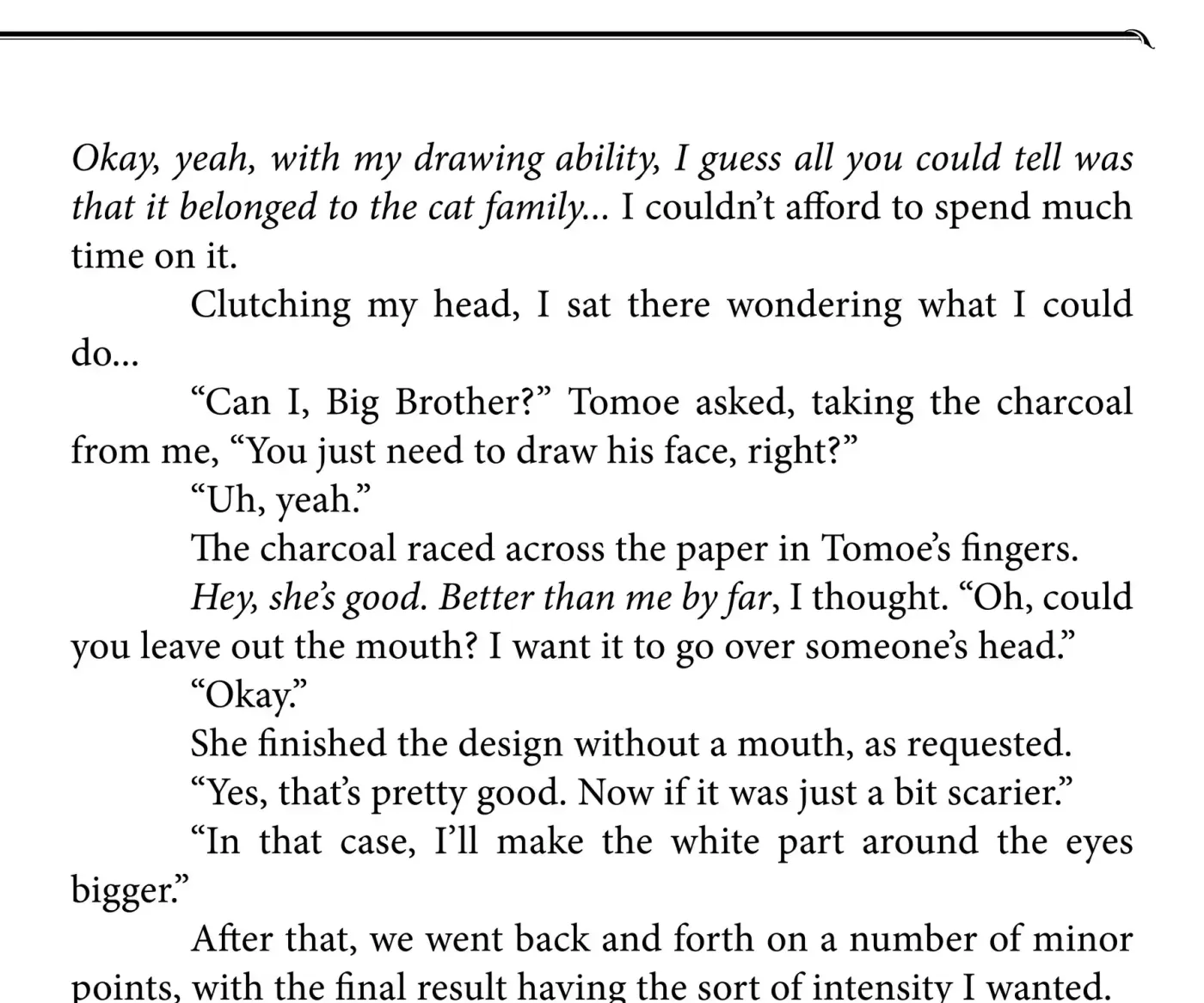 Okay, yeah, with my drawing ability, I guess all you could tell was that it belonged to the cat family... I couldn't afford to spend much time on it.

Clutching my head, I sat there wondering what I could do...

"Can I, Big Brother?" Tomoe asked, taking the charcoal from me, "You just need to draw his face, right?"

"Uh, yeah."

The charcoal raced across the paper in Tomoe's fingers.

Hey, she's good. Better than me by far, I thought. "Oh, could you leave out the mouth? I want it to go over someone's head."

"Okay."

She finished the design without a mouth, as requested.

"Yes, that's pretty good. Now if it was just a bit scarier."

"In that case, I'll make the white part around the eyes bigger."

After that, we went back and forth on a number of minor points, with the final result having the sort of intensity I wanted.